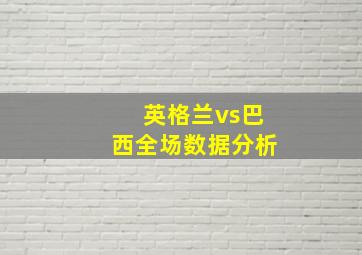 英格兰vs巴西全场数据分析